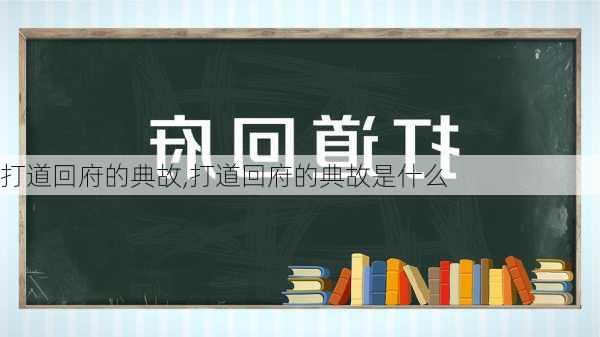 打道回府

打道回府的典故,打道回府的典故是什么